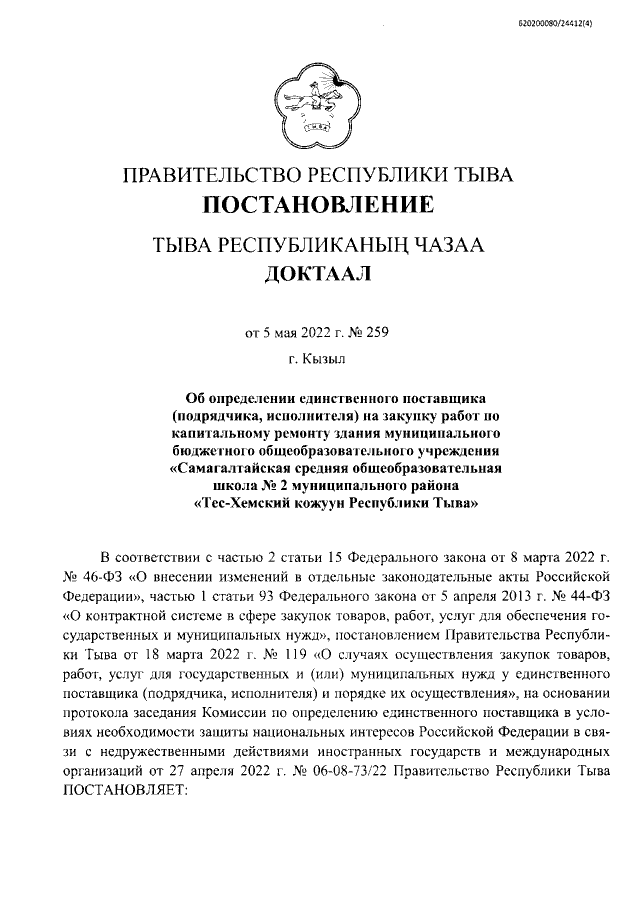 620200080/24412(4)

ПРАВИТЕЛЬСТВО РЕСПУБЛИКИ ТЫВА
ПОСТАНОВЛЕНИЕ

ТЫВА РЕСПУБЛИКАНЫҢ ЧАЗАА
ДОКТААЛ

от 5 мая 2022 г. № 259

г. Кызыл

Об определении единственного поставщика (подрядчика, исполнителя) на закупку работ по капитальному ремонту здания муниципального бюджетного общеобразовательного учреждения «Самагалтайская средняя общеобразовательная школа № 2 муниципального района «Тес-Хемский кожуун Республики Тыва»

В соответствии с частью 2 статьи 15 Федерального закона от 8 марта 2022 г. № 46-ФЗ «О внесении изменений в отдельные законодательные акты Российской Федерации», частью 1 статьи 93 Федерального закона от 5 апреля 2013 г. № 44-ФЗ «О контрактной системе в сфере закупок товаров, работ, услуг для обеспечения государственных и муниципальных нужд», постановлением Правительства Республики Тыва от 18 марта 2022 г. № 119 «О случаях осуществления закупок товаров, работ, услуг для государственных и (или) муниципальных нужд у единственного поставщика (подрядчика, исполнителя) и порядке их осуществления», на основании протокола заседания Комиссии по определению единственного поставщика в условиях необходимости защиты национальных интересов Российской Федерации в связи с недружественными действиями иностранных государств и международных организаций от 27 апреля 2022 г. № 06-08-73/22 Правительство Республики Тыва ПОСТАНОВЛЯЕТ: